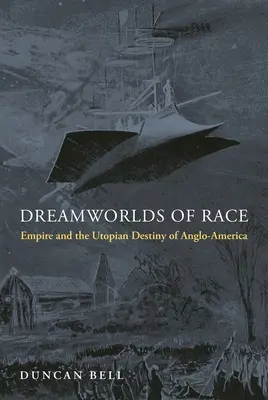 DREAMWORLDS OF RACE
Empire and the Utopian Destiny of Anglo-America

DUNCAN BELL